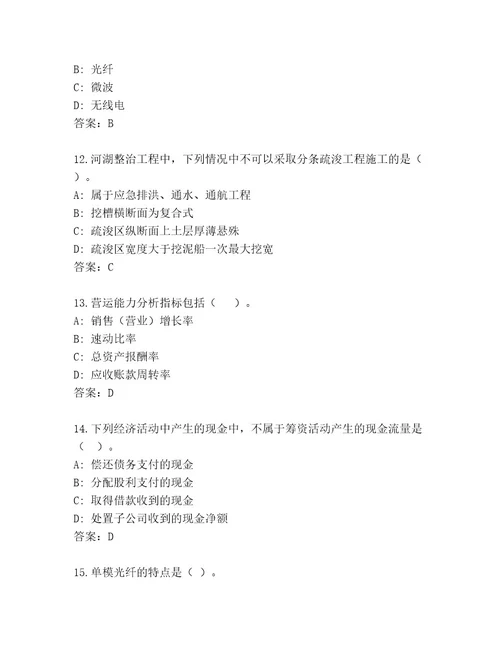 B: 光纤
C: 微波
D: 无线电
答案：B

12.河湖整治工程中，下列情况中不可以采取分条疏浚工程施工的是（ ）。
A: 属于应急排洪、通水、通航工程
B: 挖槽横断面为复合式
C: 疏浚区纵断面上土层厚薄悬殊
D: 疏浚区宽度大于挖泥船一次最大挖宽
答案：C

13.营运能力分析指标包括（　　）。
A: 销售（营业）增长率
B: 速动比率
C: 总资产报酬率
D: 应收账款周转率
答案：D

14.下列经济活动中产生的现金中，不属于筹资活动产生的现金流量是（　）。
A: 偿还债务支付的现金
B: 分配股利支付的现金
C: 取得借款收到的现金
D: 处置子公司收到的现金净额
答案：D

15.单模光纤的特点是（ ）。